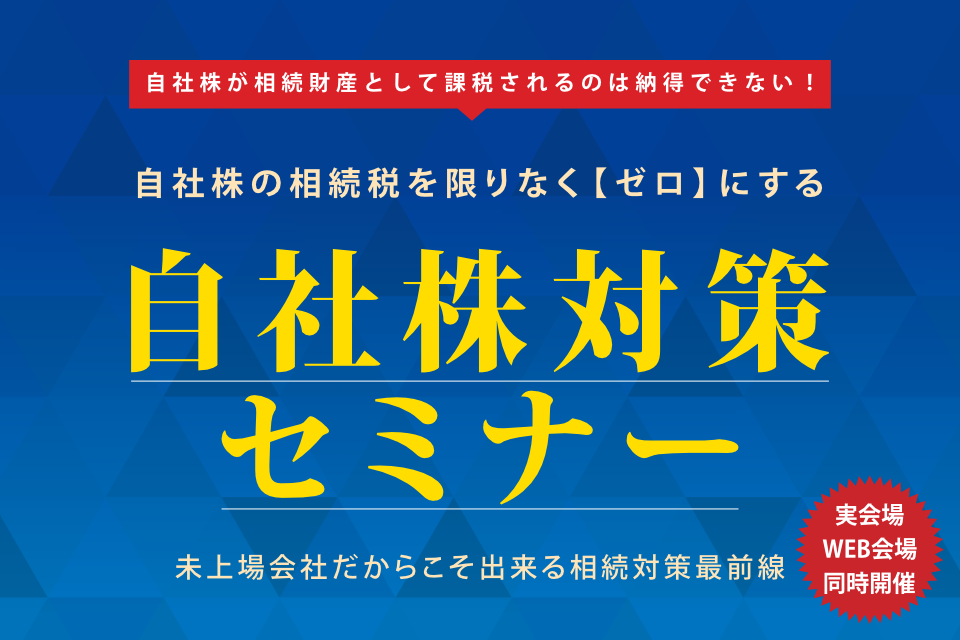 自社株が相続財産として課税されるのは納得できない！

自社株の相続税を限りなく【ゼロ】にする

自社株対策
セミナー

未上場会社だからこそ出来る相続対策最前線

実会場
WEB会場
同時開催